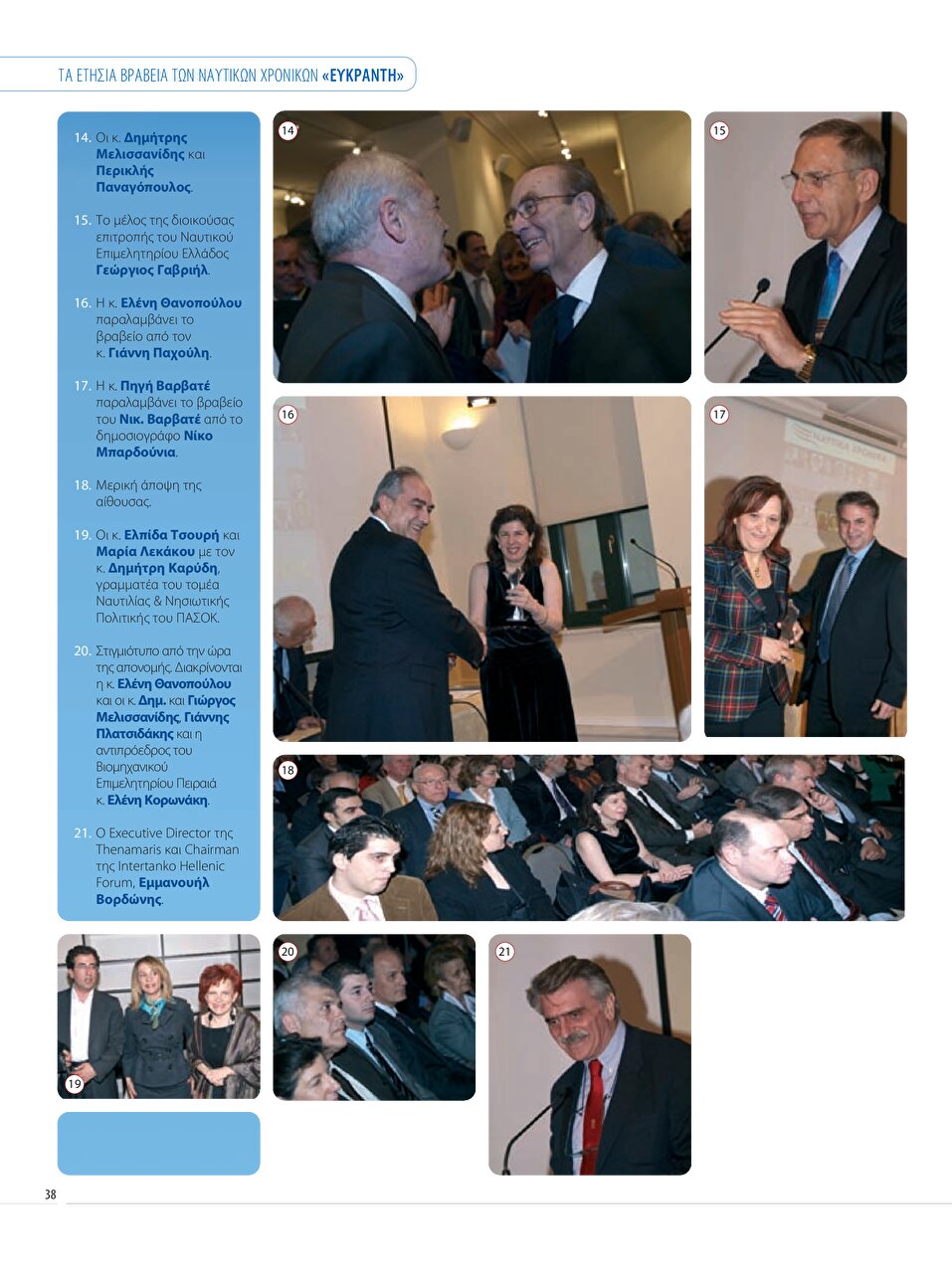 ΤΑ ΕΤΗΣΙΑ ΒΡΑΒΕΙΑ ΤΩΝ ΝΑΥΤΙΚΩΝ ΧΡΟΝΙΚΩΝ «ΕΥΚΡΑΝΤΗ»

14. Οι κ. Δημήτρης Μελισσανίδης και Περικλής Παναγόπουλος.

15. Το μέλος της διοικούσας επιτροπής του Ναυτικού Επιμελητηρίου Ελλάδος Γεώργιος Γαβριήλ.

16. Η κ. Ελένη Θανοπούλου παραλαμβάνει το βραβείο από τον κ. Γιάννη Παχούλη.

17. Η κ. Πηγή Βαρβατέ παραλαμβάνει το βραβείο του Νικ. Βαρβατέ από το δημοσιογράφο Νίκο Μπαρδούνια.

18. Μερική άποψη της αίθουσας.

19. Οι κ. Ελπίδα Τσουρή και Μαρία Λεκάκου με τον κ. Δημήτρη Καρύδη, γραμματέα του τομέα Ναυτιλίας & Νησιωτικής Πολιτικής του ΠΑΣΟΚ.

20. Στιγμιότυπο από την ώρα της απονομής. Διακρίνονται η κ. Ελένη Θανοπούλου και οι κ. Δημ. και Γιώργος Μελισσανίδης, Γιάννης Πλατσιδάκης και η αντιπρόεδρος του Βιομηχανικού Επιμελητηρίου Πειραιά κ. Ελένη Κορωνάκη.

21. Ο Executive Director της Thenamaris και Chairman της Intertanko Hellenic Forum, Εμμανουήλ Βορδώνης.

14

15

16

17

18

19

20

21

38